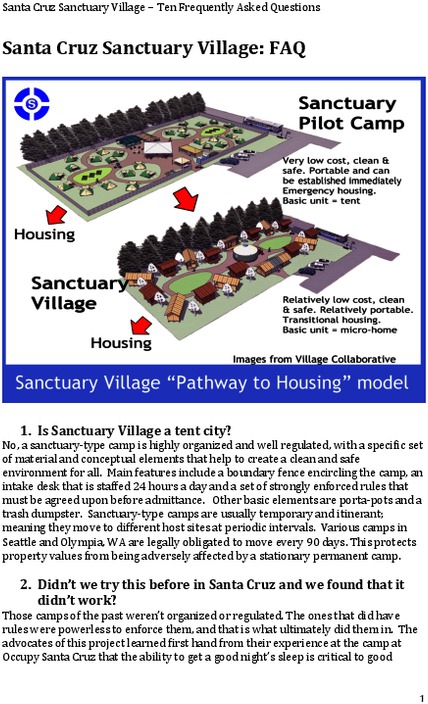 Santa Cruz Sanctuary Village – Ten Frequently Asked Questions

Santa Cruz Sanctuary Village: FAQ

S

Sanctuary Pilot Camp

Very low cost, clean & safe. Portable and can be established immediately Emergency housing. Basic unit = tent

Housing

Sanctuary Village

Relatively low cost, clean & safe. Relatively portable. Transitional housing. Basic unit = micro-home

Housing

Images from Village Collaborative

Sanctuary Village "Pathway to Housing" model

1. Is Sanctuary Village a tent city?
No, a sanctuary-type camp is highly organized and well regulated, with a specific set of material and conceptual elements that help to create a clean and safe environment for all. Main features include a boundary fence encircling the camp, an intake desk that is staffed 24 hours a day and a set of strongly enforced rules that must be agreed upon before admittance. Other basic elements are porta-pots and a trash dumpster. Sanctuary-type camps are usually temporary and itinerant; meaning they move to different host sites at periodic intervals. Various camps in Seattle and Olympia, WA are legally obligated to move every 90 days. This protects property values from being adversely affected by a stationary permanent camp.

2. Didn't we try this before in Santa Cruz and we found that it didn't work?
Those camps of the past weren't organized or regulated. The ones that did have rules were powerless to enforce them, and that is what ultimately did them in. The advocates of this project learned first hand from their experience at the camp at Occupy Santa Cruz that the ability to get a good night's sleep is critical to good

1